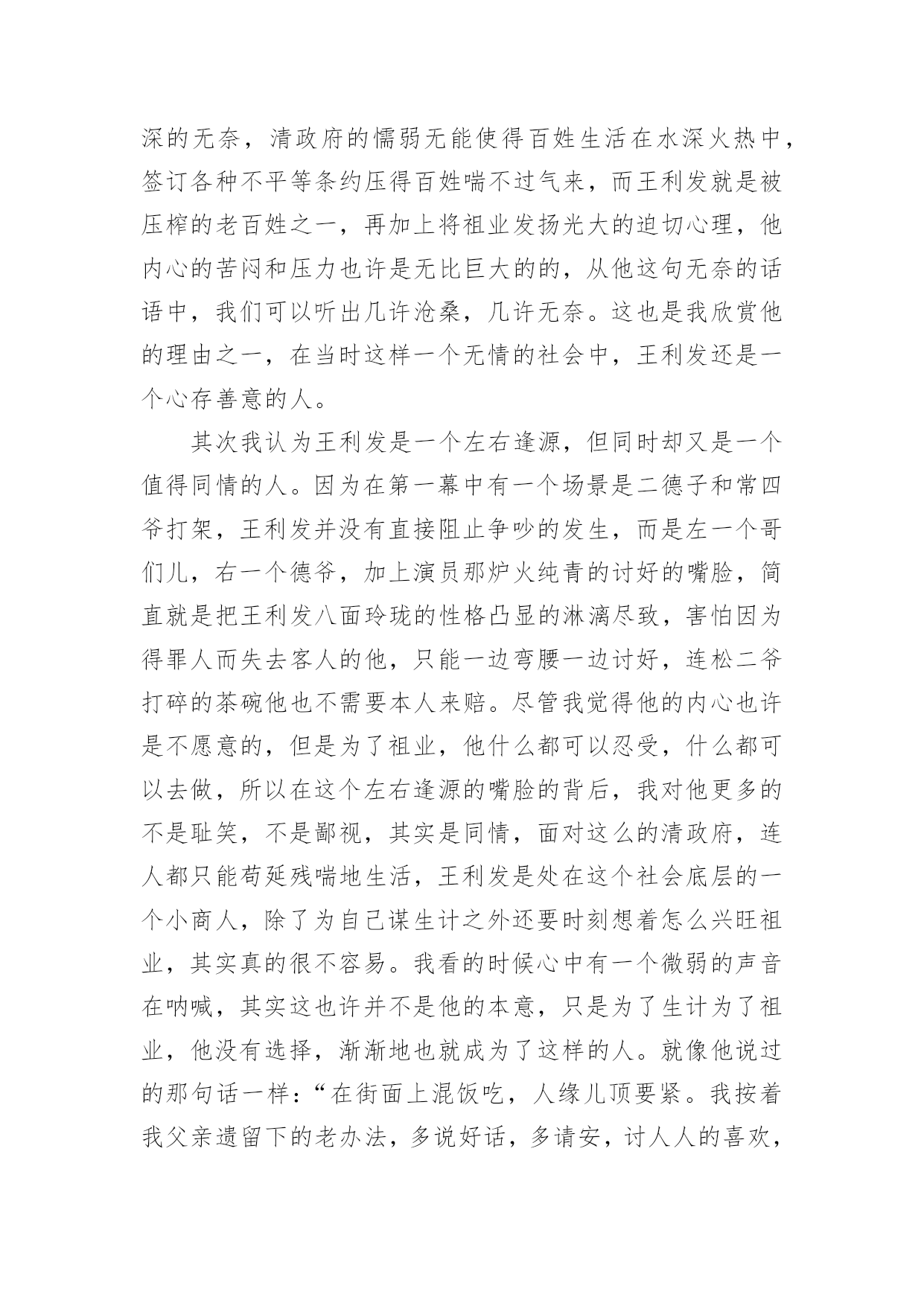 深的无奈，清政府的懦弱无能使得百姓生活在水深火热中，签订各种不平等条约压得百姓喘不过气来，而王利发就是被压榨的老百姓之一，再加上将祖业发扬光大的迫切心理，他内心的苦闷和压力也许是无比巨大的的，从他这句无奈的话语中，我们可以听出几许沧桑，几许无奈。这也是我欣赏他的理由之一，在当时这样一个无情的社会中，王利发还是一个心存善意的人。

其次我认为王利发是一个左右逢源，但同时却又是一个值得同情的人。因为在第一幕中有一个场景是二德子和常四爷打架，王利发并没有直接阻止争吵的发生，而是左一个哥们儿，右一个德爷，加上演员那炉火纯青的讨好的嘴脸，简直就是把王利发八面玲珑的性格凸显的淋漓尽致，害怕因为得罪人而失去客人的他，只能一边弯腰一边讨好，连松二爷打碎的茶碗他也不需要本人来赔。尽管我觉得他的内心也许是不愿意的，但是为了祖业，他什么都可以忍受，什么都可以去做，所以在这个左右逢源的嘴脸的背后，我对他更多的不是耻笑，不是鄙视，其实是同情，面对这么的清政府，连人都只能苟延残喘地生活，王利发是处在这个社会底层的一个小商人，除了为自己谋生计之外还要时刻想着怎么兴旺祖业，其实真的很不容易。我看的时候心中有一个微弱的声音在呐喊，其实这也许并不是他的本意，只是为了生计为了祖业，他没有选择，渐渐地也就成为了这样的人。就像他说过的那句话一样：“在街面上混饭吃，人缘儿顶要紧。我按着我父亲遗留下的老办法，多说好话，多请安，讨人人的喜欢，